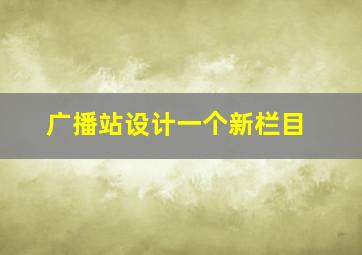 广播站设计一个新栏目